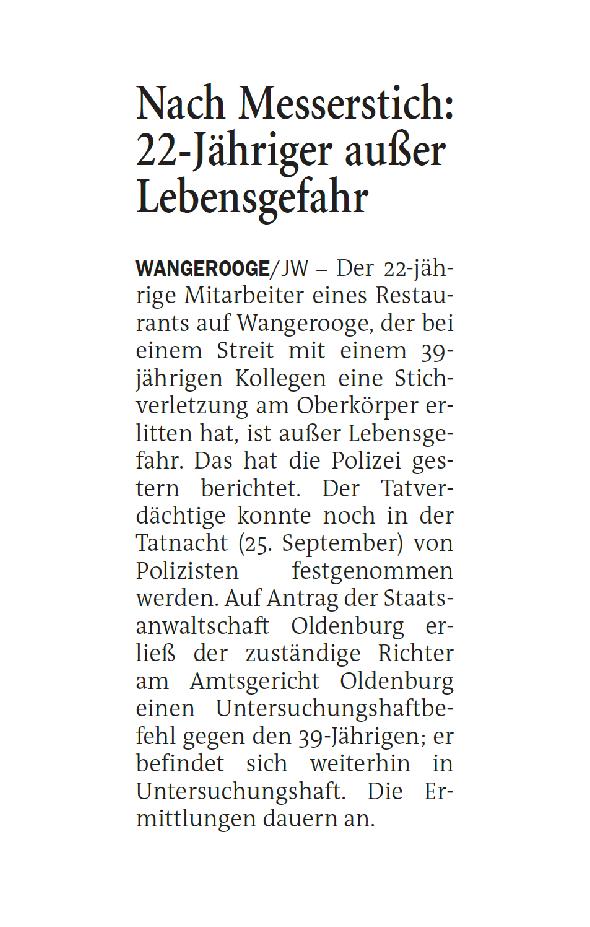 Nach Messerstich: 22-Jähriger außer Lebensgefahr

WANGEROOGE/JW – Der 22-jährige Mitarbeiter eines Restaurants auf Wangerooge, der bei einem Streit mit einem 39-jährigen Kollegen eine Stichverletzung am Oberkörper erlitten hat, ist außer Lebensgefahr. Das hat die Polizei gestern berichtet. Der Tatverdächtige konnte noch in der Tatnacht (25. September) von Polizisten festgenommen werden. Auf Antrag der Staatsanwaltschaft Oldenburg erließ der zuständige Richter am Amtsgericht Oldenburg einen Untersuchungshaftbefehl gegen den 39-Jährigen; er befindet sich weiterhin in Untersuchungshaft. Die Ermittlungen dauern an.